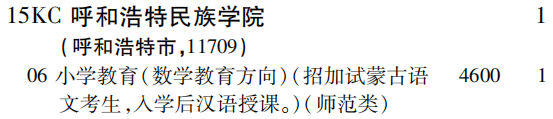 15KC 呼和浩特民族学院 1

(呼和浩特市,11709)

06 小学教育(数学教育方向)(招加试蒙古语文考生,入学后汉语授课。)(师范类) 4600 1